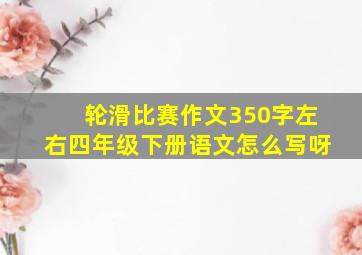 轮滑比赛作文350字左右四年级下册语文怎么写呀